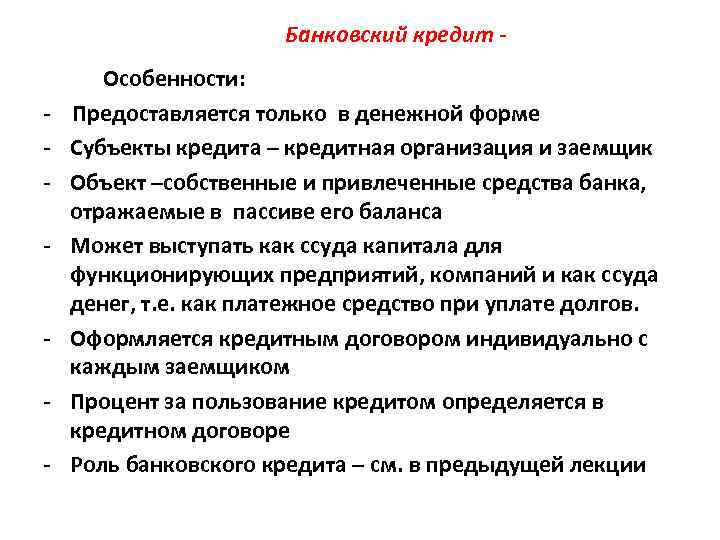 Банковский кредит -

Особенности:

- Предоставляется только в денежной форме
- Субъекты кредита – кредитная организация и заемщик
- Объект –собственные и привлеченные средства банка, отражаемые в пассиве его баланса
- Может выступать как ссуда капитала для функционирующих предприятий, компаний и как ссуда денег, т.е. как платежное средство при уплате долгов.
- Оформляется кредитным договором индивидуально с каждым заемщиком
- Процент за пользование кредитом определяется в кредитном договоре
- Роль банковского кредита – см. в предыдущей лекции